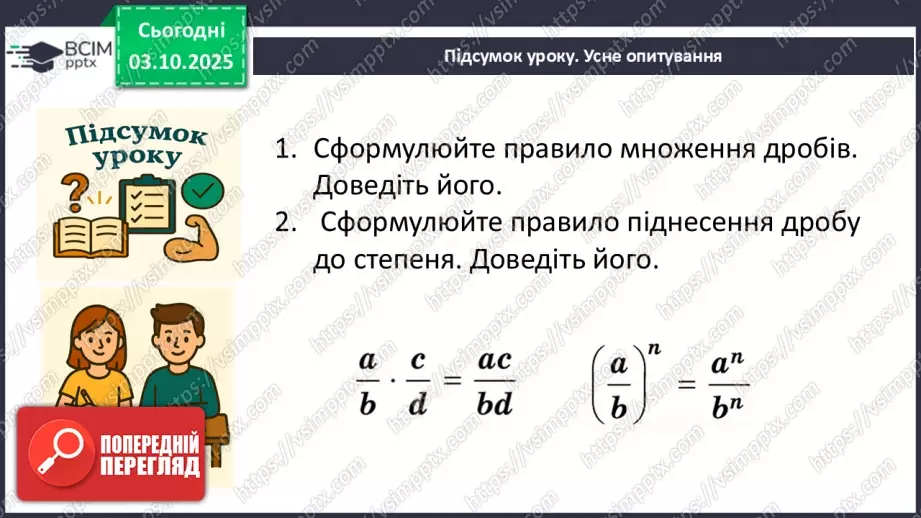 ВСІМ pptx

Сьогодні
03.10.2025

Підсумок уроку. Усне опитування

Підсумок уроку

1. Сформулюйте правило множення дробів. Доведіть його.
2. Сформулюйте правило піднесення дробу до степеня. Доведіть його.

$\frac{a}{b} \cdot \frac{c}{d} = \frac{ac}{bd}$ $\left(\frac{a}{b}\right)^n = \frac{a^n}{b^n}$

ПОПЕРЕДНІЙ ПЕРЕГЛЯД

https://vsimpptx.com